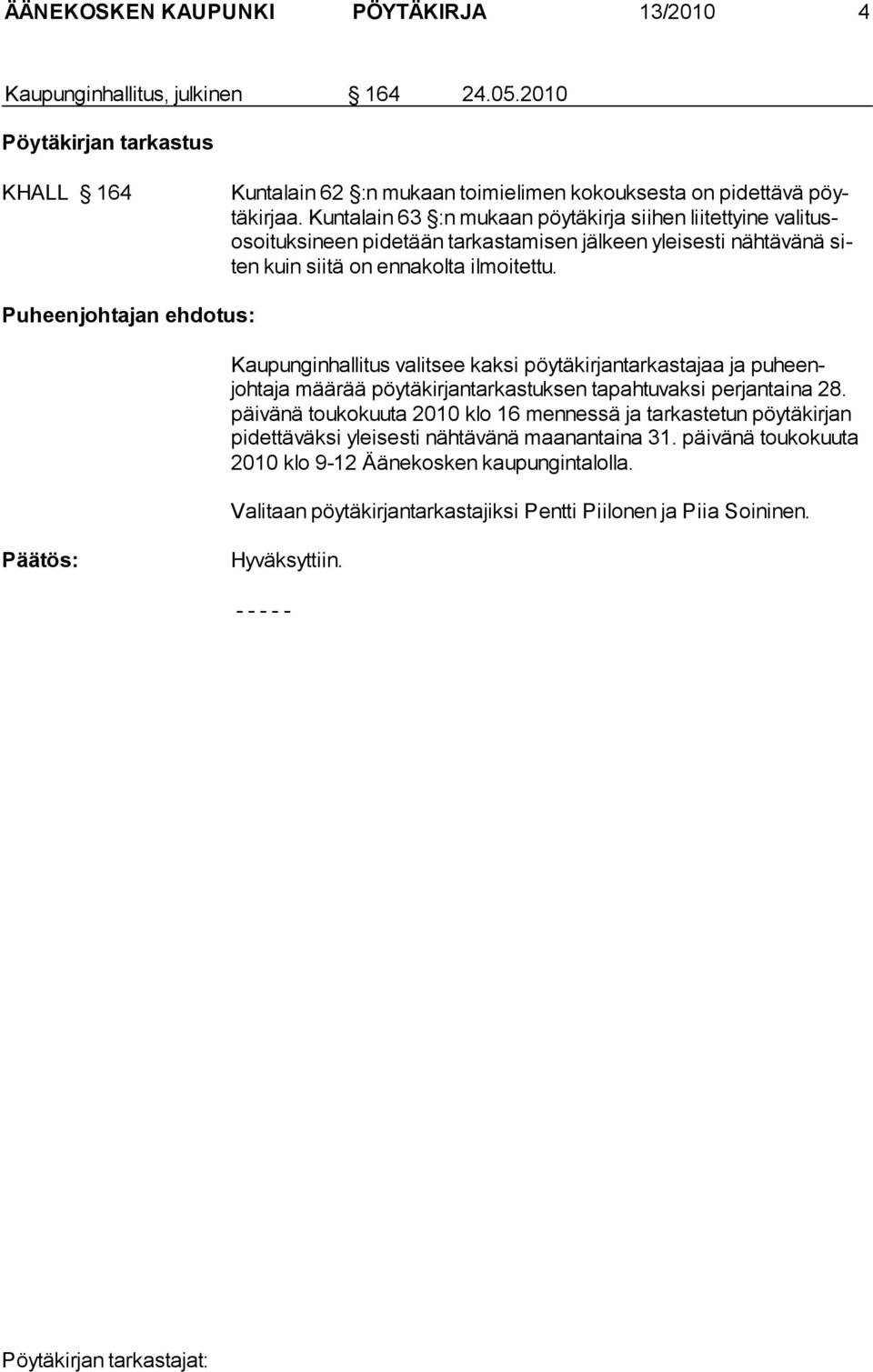 ÄÄNEKOSKEN KAUPUNKI PÖYTÄKIRJA 13/2010 4

Kaupunginhallitus, julkinen § 164 24.05.2010

Pöytäkirjan tarkastus

KHALL § 164

Kuntalain 62 §:n mukaan toimielimen kokouksesta on pidettävä pöytäkirjaa. Kuntalain 63 §:n mukaan pöytäkirja siihen liitettyine valitusosoituksineen pidetään tarkastamisen jälkeen yleisesti nähtävänä siten kuin siitä on ennakolta ilmoitettu.

Puheenjohtajan ehdotus:

Kaupunginhallitus valitsee kaksi pöytäkirjantarkastajaa ja puheenjohtaja määrää pöytäkirjantarkastuksen tapahtuvaksi perjantaina 28. päivänä toukokuuta 2010 klo 16 mennessä ja tarkastetun pöytäkirjan pidettäväksi yleisesti nähtävänä maanantaina 31. päivänä toukokuuta 2010 klo 9-12 Äänekosken kaupungintalolla.

Valitaan pöytäkirjantarkastajiksi Pentti Piilonen ja Piia Soininen.

Päätös:

Hyväksyttiin.

- - - - -

Pöytäkirjan tarkastajat: